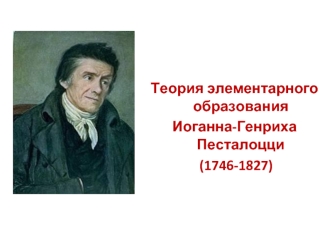 Теория элементарного образования Иоганна-Генриха Песталоцци (1746-1827)